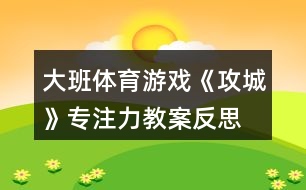 大班体育游戏《攻城》专注力教案反思